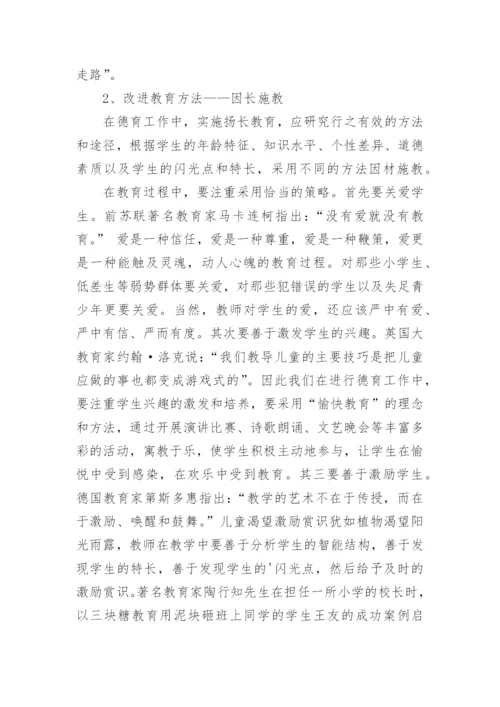 走路”。

2、改进教育方法——因长施教

在德育工作中，实施扬长教育，应研究行之有效的方法和途径，根据学生的年龄特征、知识水平、个性差异、道德素质以及学生的闪光点和特长，采用不同的方法因材施教。

在教育过程中，要注重采用恰当的策略。首先要关爱学生。前苏联著名教育家马卡连柯指出：“没有爱就没有教育。” 爱是一种信任，爱是一种尊重，爱是一种鞭策，爱更是一种能触及灵魂，动人心魄的教育过程。对那些小学生、低差生等弱势群体要关爱，对那些犯错误的学生以及失足青少年更要关爱。当然，教师对学生的爱，还应该严中有爱、严中有信、严而有度。其次要善于激发学生的兴趣。英国大教育家约翰·洛克说：“我们教导儿童的主要技巧是把儿童应做的事也都变成游戏式的”。因此我们在进行德育工作中，要注重学生兴趣的激发和培养，要采用“愉快教育”的理念和方法，通过开展演讲比赛、诗歌朗诵、文艺晚会等丰富多彩的活动，寓教于乐，使学生积极主动地参与，让学生在愉悦中受到感染，在欢乐中受到教育。其三要善于激励学生。德国教育家第斯多惠指出：“教学的艺术不在于传授，而在于激励、唤醒和鼓舞。”儿童渴望激励赏识犹如植物渴望阳光雨露，教师在教学中要善于分析学生的智能结构，善于发现学生的特长，善于发现学生的'闪光点，然后给予及时的激励赏识。著名教育家陶行知先生在担任一所小学的校长时，以三块糖教育用泥块砸班上同学的学生王友的成功案例启